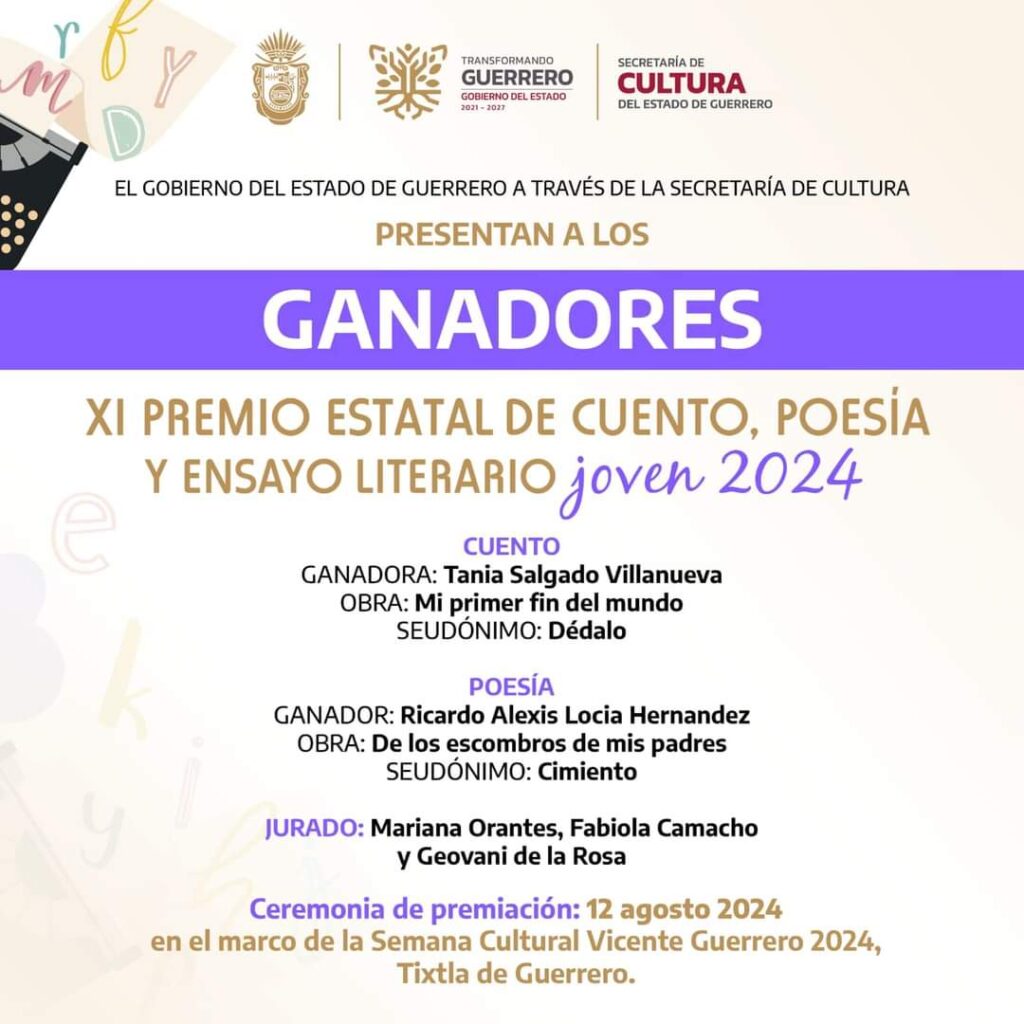 TRANSFORMANDO
GUERRERO
GOBIERNO DEL ESTADO
2021 - 2027

SECRETARÍA DE
CULTURA
DEL ESTADO DE GUERRERO

EL GOBIERNO DEL ESTADO DE GUERRERO A TRAVÉS DE LA SECRETARÍA DE CULTURA

PRESENTAN A LOS

GANADORES

XI PREMIO ESTATAL DE CUENTO, POESÍA Y ENSAYO LITERARIO joven 2024

CUENTO
GANADORA: Tania Salgado Villanueva
OBRA: Mi primer fin del mundo
SEUDÓNIMO: Dédalo

POESÍA
GANADOR: Ricardo Alexis Locia Hernandez
OBRA: De los escombros de mis padres
SEUDÓNIMO: Cimiento

JURADO: Mariana Orantes, Fabiola Camacho y Geovani de la Rosa

Ceremonia de premiación: 12 agosto 2024
en el marco de la Semana Cultural Vicente Guerrero 2024,
Tixtla de Guerrero.